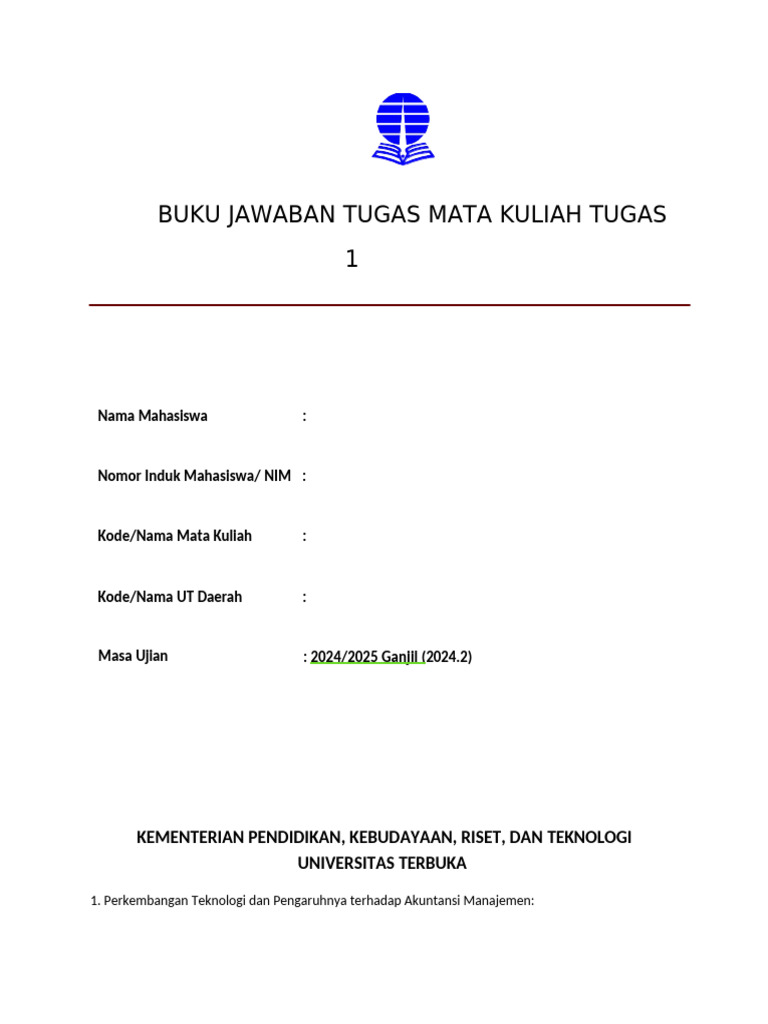 BUKU JAWABAN TUGAS MATA KULIAH TUGAS 1

Nama Mahasiswa :

Nomor Induk Mahasiswa/ NIM :

Kode/Nama Mata Kuliah :

Kode/Nama UT Daerah :

Masa Ujian : 2024/2025 Ganjil (2024.2)

KEMENTERIAN PENDIDIKAN, KEBUDAYAAN, RISET, DAN TEKNOLOGI
UNIVERSITAS TERBUKA

1. Perkembangan Teknologi dan Pengaruhnya terhadap Akuntansi Manajemen: